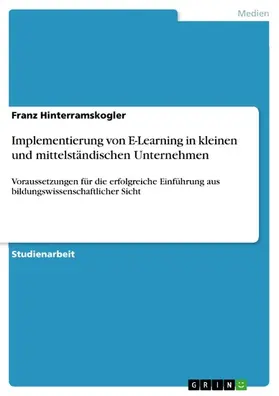 Medien

Franz Hinterramskogler

Implementierung von E-Learning in kleinen und mittelständischen Unternehmen

Voraussetzungen für die erfolgreiche Einführung aus bildungswissenschaftlicher Sicht

Studienarbeit

GRIN